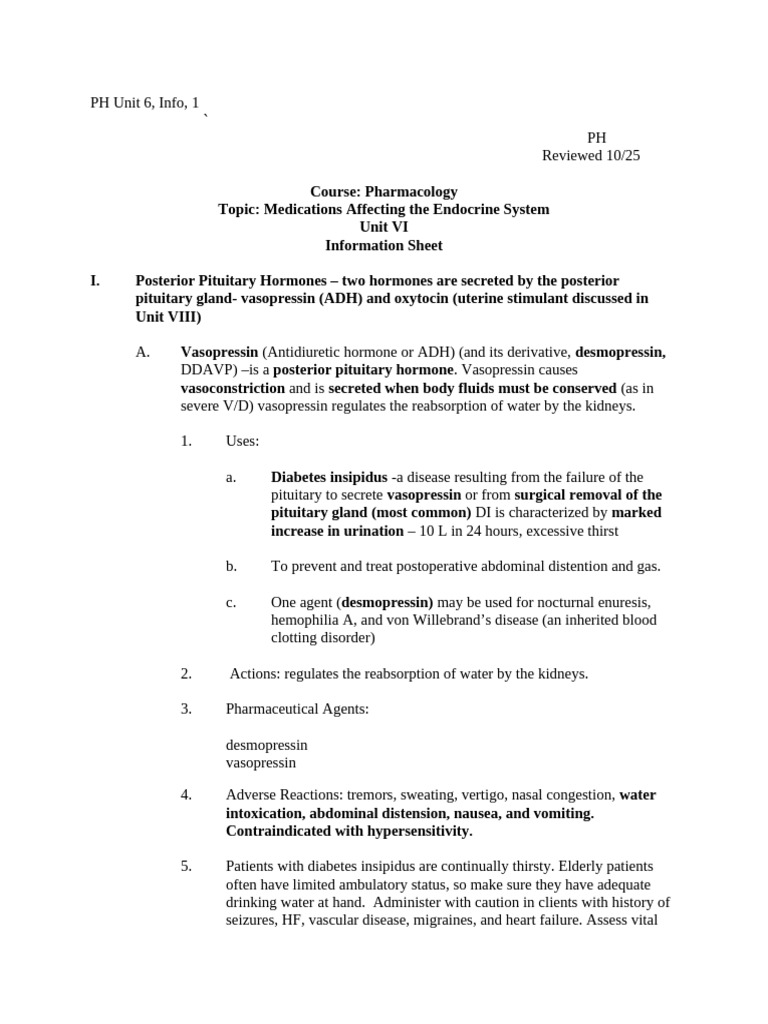 PH Unit 6, Info, 1
`

PH
Reviewed 10/25

Course: Pharmacology
Topic: Medications Affecting the Endocrine System
Unit VI
Information Sheet

I. Posterior Pituitary Hormones – two hormones are secreted by the posterior pituitary gland- vasopressin (ADH) and oxytocin (uterine stimulant discussed in Unit VIII)

A. Vasopressin (Antidiuretic hormone or ADH) (and its derivative, desmopressin, DDAVP) –is a posterior pituitary hormone. Vasopressin causes vasoconstriction and is secreted when body fluids must be conserved (as in severe V/D) vasopressin regulates the reabsorption of water by the kidneys.

1. Uses:

a. Diabetes insipidus -a disease resulting from the failure of the pituitary to secrete vasopressin or from surgical removal of the pituitary gland (most common) DI is characterized by marked increase in urination – 10 L in 24 hours, excessive thirst

b. To prevent and treat postoperative abdominal distention and gas.

c. One agent (desmopressin) may be used for nocturnal enuresis, hemophilia A, and von Willebrand's disease (an inherited blood clotting disorder)

2. Actions: regulates the reabsorption of water by the kidneys.

3. Pharmaceutical Agents:

desmopressin
vasopressin

4. Adverse Reactions: tremors, sweating, vertigo, nasal congestion, water intoxication, abdominal distension, nausea, and vomiting. Contraindicated with hypersensitivity.

5. Patients with diabetes insipidus are continually thirsty. Elderly patients often have limited ambulatory status, so make sure they have adequate drinking water at hand. Administer with caution in clients with history of seizures, HF, vascular disease, migraines, and heart failure. Assess vital